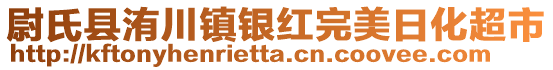 尉氏县洧川镇银红完美日化超市
http://kftonyhenrietta.cn.coovee.com